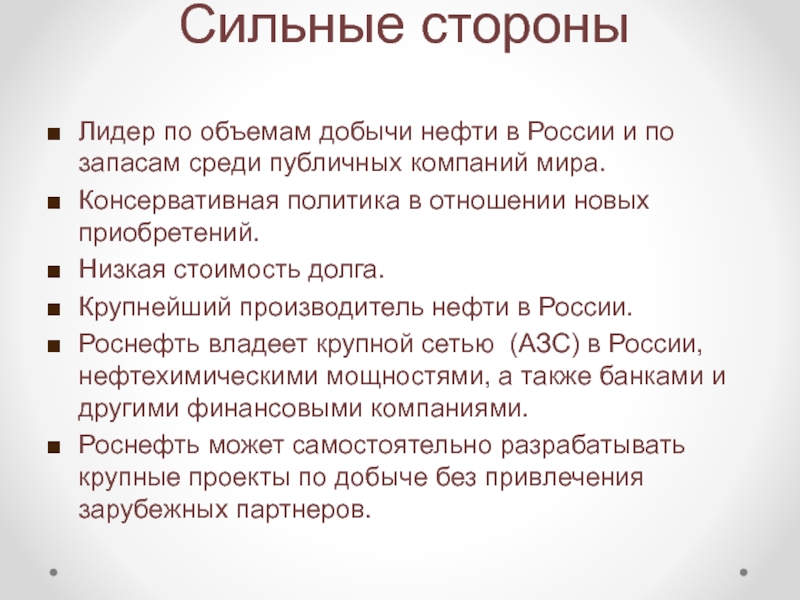 Сильные стороны

■ Лидер по объемам добычи нефти в России и по запасам среди публичных компаний мира.
■ Консервативная политика в отношении новых приобретений.
■ Низкая стоимость долга.
■ Крупнейший производитель нефти в России.
■ Роснефть владеет крупной сетью (АЗС) в России, нефтехимическими мощностями, а также банками и другими финансовыми компаниями.
■ Роснефть может самостоятельно разрабатывать крупные проекты по добыче без привлечения зарубежных партнеров.